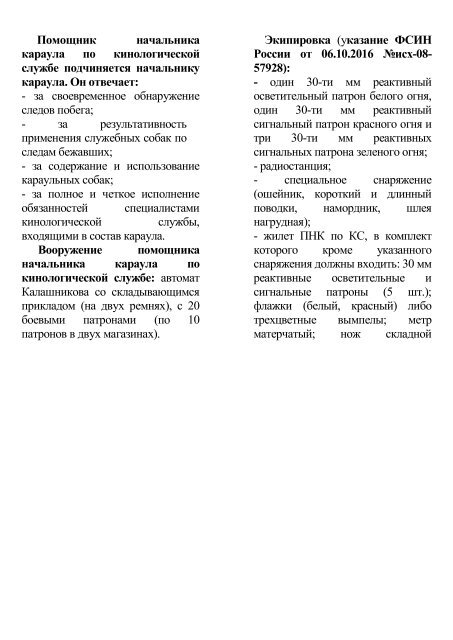 Помощник начальника караула по кинологической службе подчиняется начальнику караула. Он отвечает:
- за своевременное обнаружение следов побега;
- за результативность применения служебных собак по следам бежавших;
- за содержание и использование караульных собак;
- за полное и четкое исполнение обязанностей специалистами кинологической службы, входящими в состав караула.

Вооружение помощника начальника караула по кинологической службе: автомат Калашникова со складывающимся прикладом (на двух ремнях), с 20 боевыми патронами (по 10 патронов в двух магазинах).

Экипировка (указание ФСИН России от 06.10.2016 №исх-08-57928):
- один 30-ти мм реактивный осветительный патрон белого огня, один 30-ти мм реактивный сигнальный патрон красного огня и три 30-ти мм реактивных сигнальных патрона зеленого огня;
- радиостанция;
- специальное снаряжение (ошейник, короткий и длинный поводки, намордник, шлея нагрудная);
- жилет ПНК по КС, в комплект которого кроме указанного снаряжения должны входить: 30 мм реактивные осветительные и сигнальные патроны (5 шт.); флажки (белый, красный) либо трехцветные вымпелы; метр матерчатый; нож складной